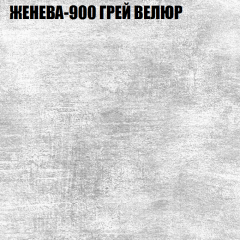 ЖЕНЕВА-900 ГРЕЙ ВЕЛЮР